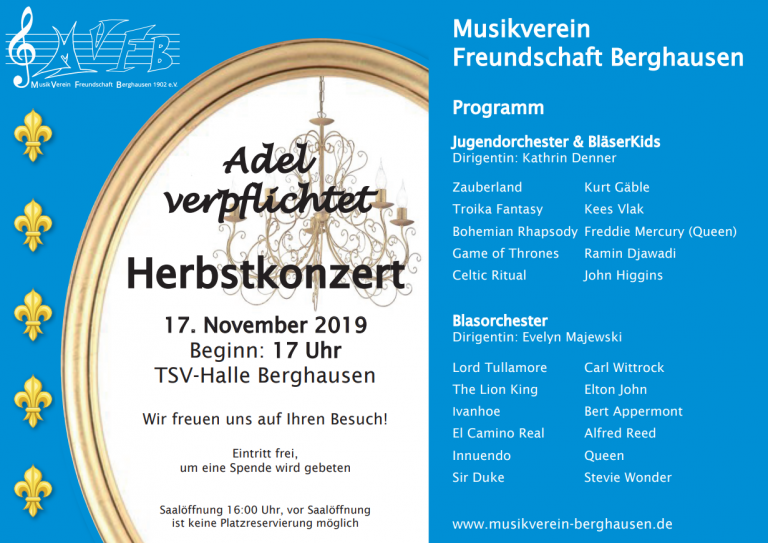 MVFB
MusikVerein Freundschaft Berghausen 1902 e.V.

Adel verpflichtet

Herbstkonzert

17. November 2019
Beginn: 17 Uhr
TSV-Halle Berghausen

Wir freuen uns auf Ihren Besuch!

Eintritt frei,
um eine Spende wird gebeten

Saalöffnung 16:00 Uhr, vor Saalöffnung ist keine Platzreservierung möglich

Musikverein Freundschaft Berghausen

Programm

Jugendorchester & BläserKids
Dirigentin: Kathrin Denner

| | |
|---|---|
| Zauberland | Kurt Gäble |
| Troika Fantasy | Kees Vlak |
| Bohemian Rhapsody | Freddie Mercury (Queen) |
| Game of Thrones | Ramin Djawadi |
| Celtic Ritual | John Higgins |

Blasorchester
Dirigentin: Evelyn Majewski

| | |
|---|---|
| Lord Tullamore | Carl Wittrock |
| The Lion King | Elton John |
| Ivanhoe | Bert Appermont |
| El Camino Real | Alfred Reed |
| Innuendo | Queen |
| Sir Duke | Stevie Wonder |

www.musikverein-berghausen.de